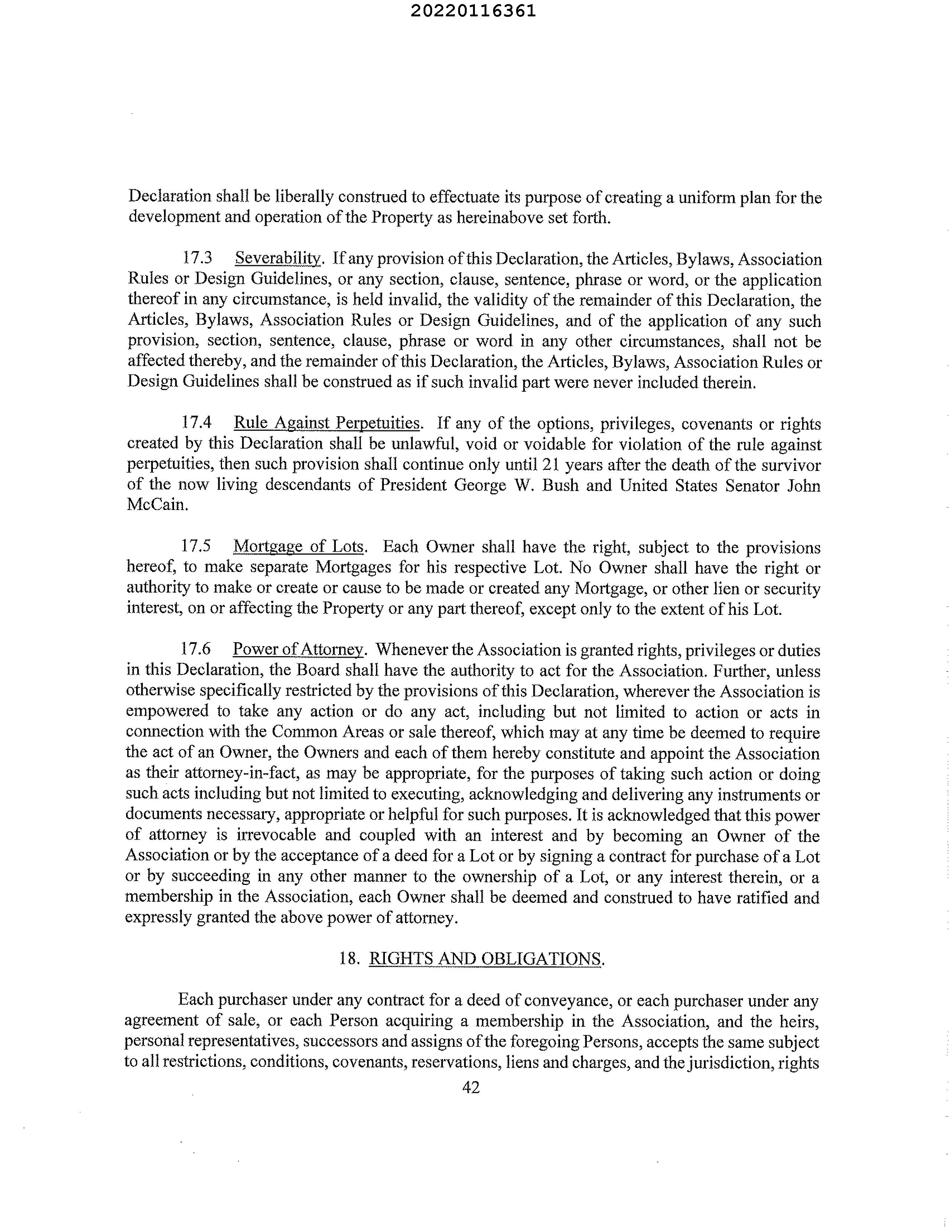 20220116361

Declaration shall be liberally construed to effectuate its purpose of creating a uniform plan for the development and operation of the Property as hereinabove set forth.

17.3 Severability. If any provision of this Declaration, the Articles, Bylaws, Association Rules or Design Guidelines, or any section, clause, sentence, phrase or word, or the application thereof in any circumstance, is held invalid, the validity of the remainder of this Declaration, the Articles, Bylaws, Association Rules or Design Guidelines, and of the application of any such provision, section, sentence, clause, phrase or word in any other circumstances, shall not be affected thereby, and the remainder of this Declaration, the Articles, Bylaws, Association Rules or Design Guidelines shall be construed as if such invalid part were never included therein.

17.4 Rule Against Perpetuities. If any of the options, privileges, covenants or rights created by this Declaration shall be unlawful, void or voidable for violation of the rule against perpetuities, then such provision shall continue only until 21 years after the death of the survivor of the now living descendants of President George W. Bush and United States Senator John McCain.

17.5 Mortgage of Lots. Each Owner shall have the right, subject to the provisions hereof, to make separate Mortgages for his respective Lot. No Owner shall have the right or authority to make or create or cause to be made or created any Mortgage, or other lien or security interest, on or affecting the Property or any part thereof, except only to the extent of his Lot.

17.6 Power of Attorney. Whenever the Association is granted rights, privileges or duties in this Declaration, the Board shall have the authority to act for the Association. Further, unless otherwise specifically restricted by the provisions of this Declaration, wherever the Association is empowered to take any action or do any act, including but not limited to action or acts in connection with the Common Areas or sale thereof, which may at any time be deemed to require the act of an Owner, the Owners and each of them hereby constitute and appoint the Association as their attorney-in-fact, as may be appropriate, for the purposes of taking such action or doing such acts including but not limited to executing, acknowledging and delivering any instruments or documents necessary, appropriate or helpful for such purposes. It is acknowledged that this power of attorney is irrevocable and coupled with an interest and by becoming an Owner of the Association or by the acceptance of a deed for a Lot or by signing a contract for purchase of a Lot or by succeeding in any other manner to the ownership of a Lot, or any interest therein, or a membership in the Association, each Owner shall be deemed and construed to have ratified and expressly granted the above power of attorney.

18. RIGHTS AND OBLIGATIONS.

Each purchaser under any contract for a deed of conveyance, or each purchaser under any agreement of sale, or each Person acquiring a membership in the Association, and the heirs, personal representatives, successors and assigns of the foregoing Persons, accepts the same subject to all restrictions, conditions, covenants, reservations, liens and charges, and the jurisdiction, rights

42